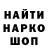 НАЙТИ
НАРКО
ШОП